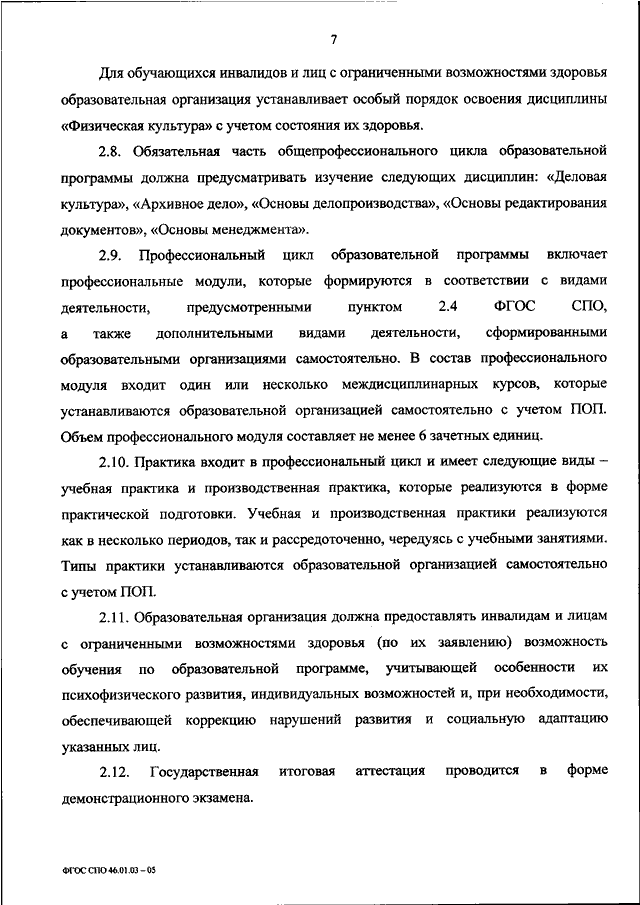 7

Для обучающихся инвалидов и лиц с ограниченными возможностями здоровья образовательная организация устанавливает особый порядок освоения дисциплины «Физическая культура» с учетом состояния их здоровья.

2.8. Обязательная часть общепрофессионального цикла образовательной программы должна предусматривать изучение следующих дисциплин: «Деловая культура», «Архивное дело», «Основы делопроизводства», «Основы редактирования документов», «Основы менеджмента».

2.9. Профессиональный цикл образовательной программы включает профессиональные модули, которые формируются в соответствии с видами деятельности, предусмотренными пунктом 2.4 ФГОС СПО, а также дополнительными видами деятельности, сформированными образовательными организациями самостоятельно. В состав профессионального модуля входит один или несколько междисциплинарных курсов, которые устанавливаются образовательной организацией самостоятельно с учетом ПОП. Объем профессионального модуля составляет не менее 6 зачетных единиц.

2.10. Практика входит в профессиональный цикл и имеет следующие виды – учебная практика и производственная практика, которые реализуются в форме практической подготовки. Учебная и производственная практики реализуются как в несколько периодов, так и рассредоточенно, чередуясь с учебными занятиями. Типы практики устанавливаются образовательной организацией самостоятельно с учетом ПОП.

2.11. Образовательная организация должна предоставлять инвалидам и лицам с ограниченными возможностями здоровья (по их заявлению) возможность обучения по образовательной программе, учитывающей особенности их психофизического развития, индивидуальных возможностей и, при необходимости, обеспечивающей коррекцию нарушений развития и социальную адаптацию указанных лиц.

2.12. Государственная итоговая аттестация проводится в форме демонстрационного экзамена.

ФГОС СПО 46.01.03 – 05